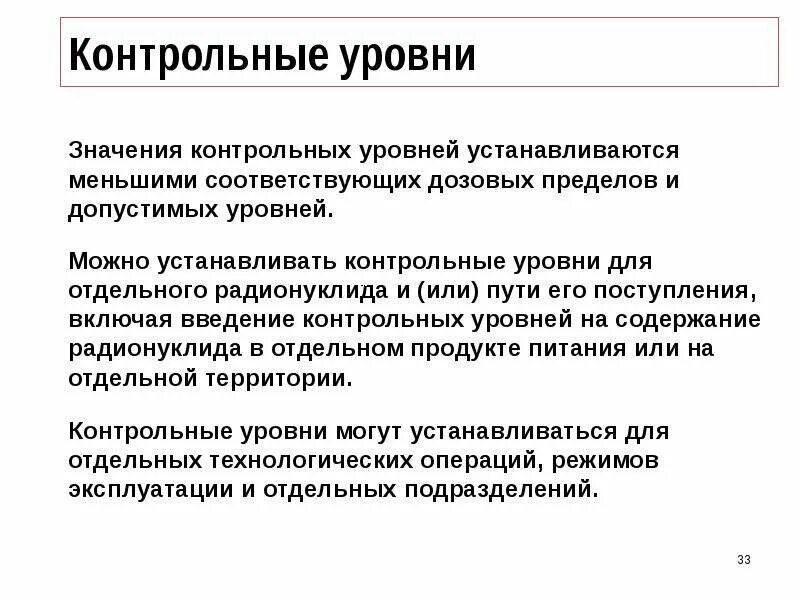 Контрольные уровни

Значения контрольных уровней устанавливаются меньшими соответствующих дозовых пределов и допустимых уровней.

Можно устанавливать контрольные уровни для отдельного радионуклида и (или) пути его поступления, включая введение контрольных уровней на содержание радионуклида в отдельном продукте питания или на отдельной территории.

Контрольные уровни могут устанавливаться для отдельных технологических операций, режимов эксплуатации и отдельных подразделений.

33